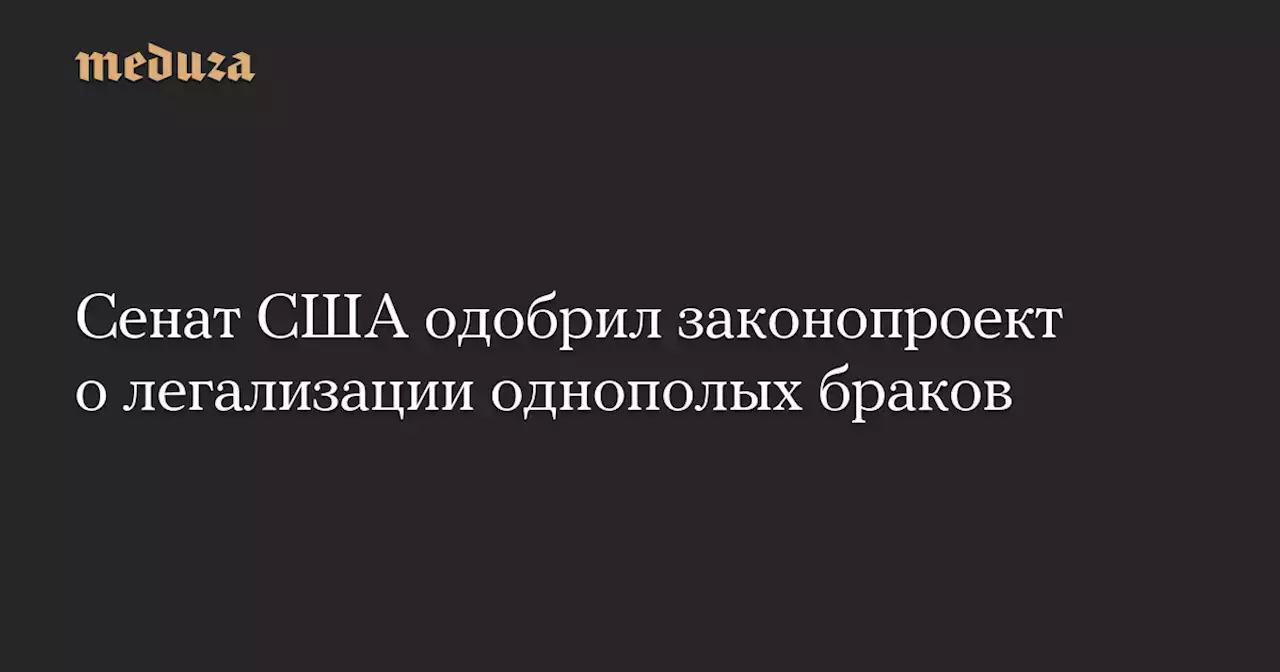 meduza

Сенат США одобрил законопроект о легализации однополых браков